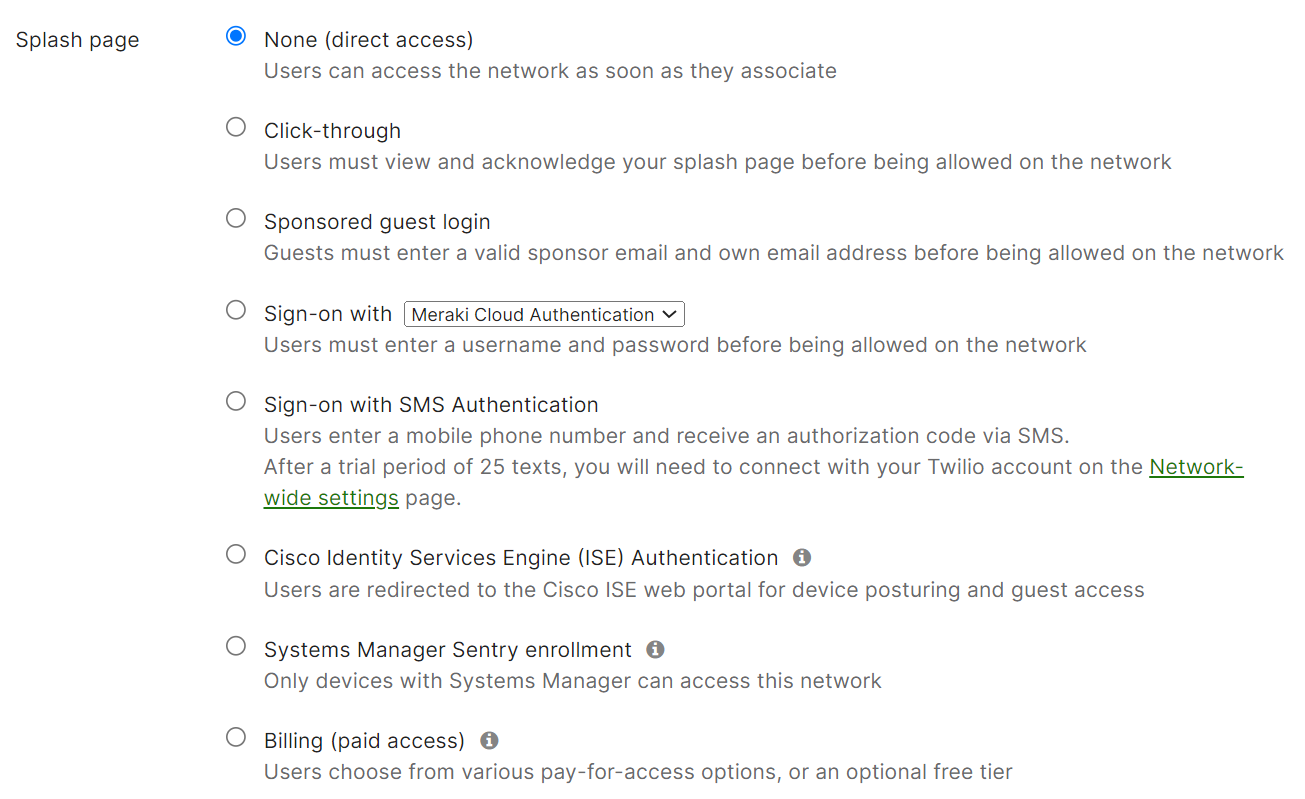 Splash page

None (direct access)
Users can access the network as soon as they associate

Click-through
Users must view and acknowledge your splash page before being allowed on the network

Sponsored guest login
Guests must enter a valid sponsor email and own email address before being allowed on the network

Sign-on with Meraki Cloud Authentication
Users must enter a username and password before being allowed on the network

Sign-on with SMS Authentication
Users enter a mobile phone number and receive an authorization code via SMS.
After a trial period of 25 texts, you will need to connect with your Twilio account on the Network-wide settings page.

Cisco Identity Services Engine (ISE) Authentication
Users are redirected to the Cisco ISE web portal for device posturing and guest access

Systems Manager Sentry enrollment
Only devices with Systems Manager can access this network

Billing (paid access)
Users choose from various pay-for-access options, or an optional free tier